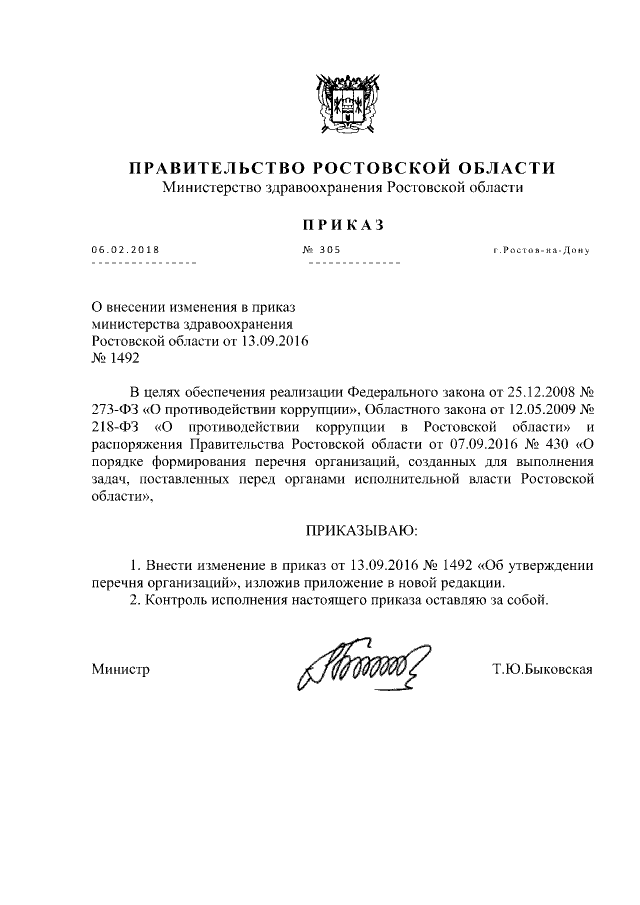 ПРАВИТЕЛЬСТВО РОСТОВСКОЙ ОБЛАСТИ
Министерство здравоохранения Ростовской области

ПРИКАЗ

06.02.2018 № 305 г.Ростов-на-Дону

О внесении изменения в приказ министерства здравоохранения Ростовской области от 13.09.2016 № 1492

В целях обеспечения реализации Федерального закона от 25.12.2008 № 273-ФЗ «О противодействии коррупции», Областного закона от 12.05.2009 № 218-ФЗ «О противодействии коррупции в Ростовской области» и распоряжения Правительства Ростовской области от 07.09.2016 № 430 «О порядке формирования перечня организаций, созданных для выполнения задач, поставленных перед органами исполнительной власти Ростовской области»,

ПРИКАЗЫВАЮ:

1. Внести изменение в приказ от 13.09.2016 № 1492 «Об утверждении перечня организаций», изложив приложение в новой редакции.
2. Контроль исполнения настоящего приказа оставляю за собой.

Министр Т.Ю.Быковская